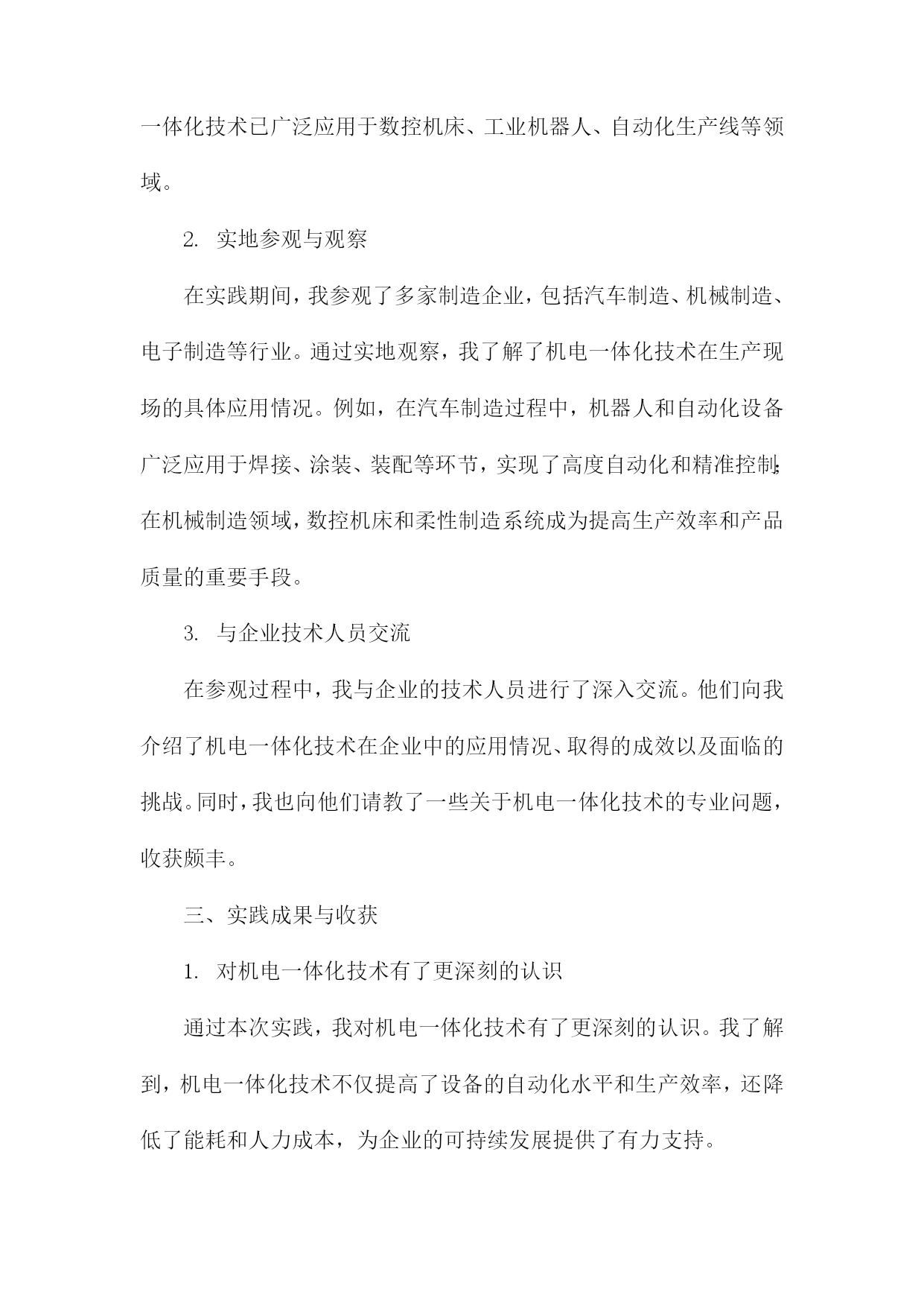 一体化技术已广泛应用于数控机床、工业机器人、自动化生产线等领域。

2. 实地参观与观察

在实践期间，我参观了多家制造企业，包括汽车制造、机械制造、电子制造等行业。通过实地观察，我了解了机电一体化技术在生产现场的具体应用情况。例如，在汽车制造过程中，机器人和自动化设备广泛应用于焊接、涂装、装配等环节，实现了高度自动化和精准控制；在机械制造领域，数控机床和柔性制造系统成为提高生产效率和产品质量的重要手段。

3. 与企业技术人员交流

在参观过程中，我与企业的技术人员进行了深入交流。他们向我介绍了机电一体化技术在企业中的应用情况、取得的成效以及面临的挑战。同时，我也向他们请教了一些关于机电一体化技术的专业问题，收获颇丰。

三、实践成果与收获

1. 对机电一体化技术有了更深刻的认识

通过本次实践，我对机电一体化技术有了更深刻的认识。我了解到，机电一体化技术不仅提高了设备的自动化水平和生产效率，还降低了能耗和人力成本，为企业的可持续发展提供了有力支持。